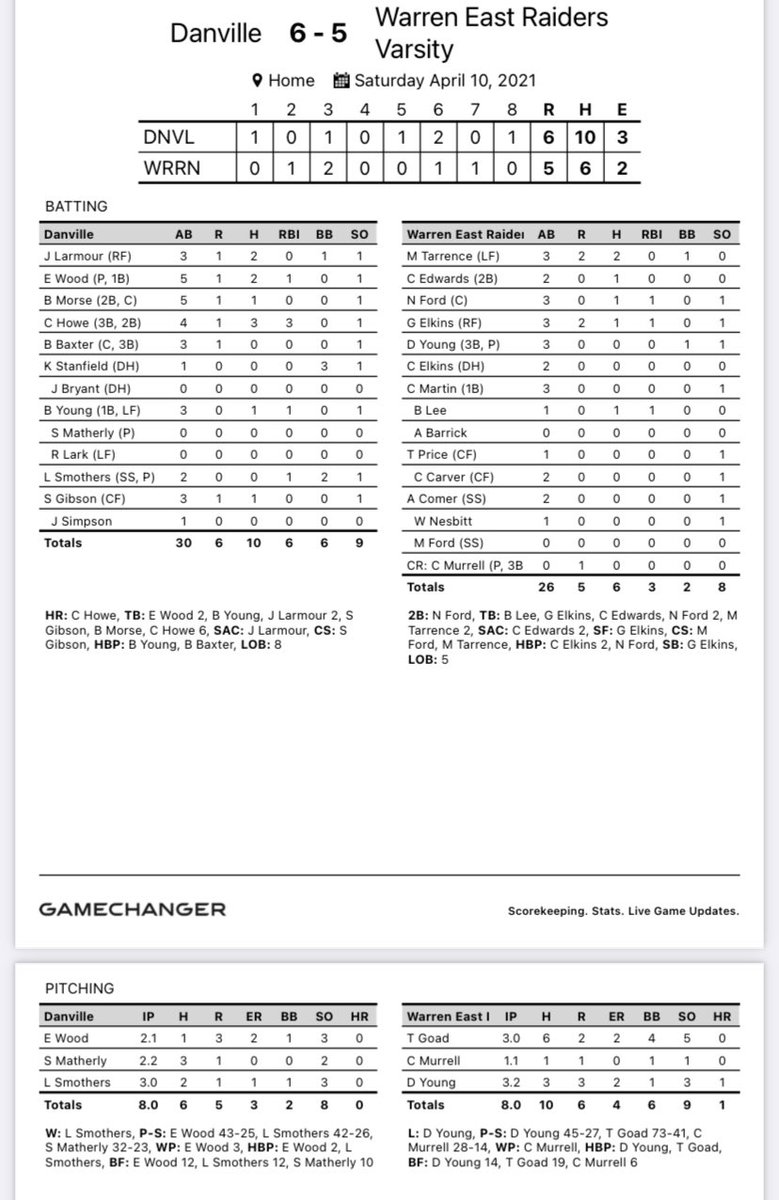 Danville 6 - 5 Warren East Raiders Varsity

Home Saturday April 10, 2021

| | 1 | 2 | 3 | 4 | 5 | 6 | 7 | 8 | R | H | E |
|---|---|---|---|---|---|---|---|---|---|---|---|
| DNVL | 1 | 0 | 1 | 0 | 1 | 2 | 0 | 1 | 6 | 10 | 3 |
| WRRN | 0 | 1 | 2 | 0 | 0 | 1 | 1 | 0 | 5 | 6 | 2 |

BATTING

| Danville | AB | R | H | RBI | BB | SO |
|---|---|---|---|---|---|---|
| J Larmour (RF) | 3 | 1 | 2 | 0 | 1 | 1 |
| E Wood (P, 1B) | 5 | 1 | 2 | 1 | 0 | 1 |
| B Morse (2B, C) | 5 | 1 | 1 | 0 | 0 | 1 |
| C Howe (3B, 2B) | 4 | 1 | 3 | 3 | 0 | 1 |
| B Baxter (C, 3B) | 3 | 1 | 0 | 0 | 0 | 1 |
| K Stanfield (DH) | 1 | 0 | 0 | 0 | 3 | 1 |
| J Bryant (DH) | 0 | 0 | 0 | 0 | 0 | 0 |
| B Young (1B, LF) | 3 | 0 | 1 | 1 | 0 | 1 |
| S Matherly (P) | 0 | 0 | 0 | 0 | 0 | 0 |
| R Lark (LF) | 0 | 0 | 0 | 0 | 0 | 0 |
| L Smothers (SS, P) | 2 | 0 | 0 | 1 | 2 | 1 |
| S Gibson (CF) | 3 | 1 | 1 | 0 | 0 | 1 |
| J Simpson | 1 | 0 | 0 | 0 | 0 | 0 |
| Totals | 30 | 6 | 10 | 6 | 6 | 9 |

HR: C Howe, TB: E Wood 2, B Young, J Larmour 2, S Gibson, B Morse, C Howe 6, SAC: J Larmour, CS: S Gibson, HBP: B Young, B Baxter, LOB: 8

| Warren East Raider | AB | R | H | RBI | BB | SO |
|---|---|---|---|---|---|---|
| M Tarrence (LF) | 3 | 2 | 2 | 0 | 1 | 0 |
| C Edwards (2B) | 2 | 0 | 1 | 0 | 0 | 0 |
| N Ford (C) | 3 | 0 | 1 | 1 | 0 | 1 |
| G Elkins (RF) | 3 | 2 | 1 | 1 | 0 | 1 |
| D Young (3B, P) | 3 | 0 | 0 | 0 | 1 | 1 |
| C Elkins (DH) | 2 | 0 | 0 | 0 | 0 | 0 |
| C Martin (1B) | 3 | 0 | 0 | 0 | 0 | 1 |
| B Lee | 1 | 0 | 1 | 1 | 0 | 0 |
| A Barrick | 0 | 0 | 0 | 0 | 0 | 0 |
| T Price (CF) | 1 | 0 | 0 | 0 | 0 | 1 |
| C Carver (CF) | 2 | 0 | 0 | 0 | 0 | 1 |
| A Comer (SS) | 2 | 0 | 0 | 0 | 0 | 1 |
| W Nesbitt | 1 | 0 | 0 | 0 | 0 | 1 |
| M Ford (SS) | 0 | 0 | 0 | 0 | 0 | 0 |
| CR: C Murrell (P, 3B | 0 | 1 | 0 | 0 | 0 | 0 |
| Totals | 26 | 5 | 6 | 3 | 2 | 8 |

2B: N Ford, TB: B Lee, G Elkins, C Edwards, N Ford 2, M Tarrence 2, SAC: C Edwards 2, SF: G Elkins, CS: M Ford, M Tarrence, HBP: C Elkins 2, N Ford, SB: G Elkins, LOB: 5

GAMECHANGER

Scorekeeping. Stats. Live Game Updates.

PITCHING

| Danville | IP | H | R | ER | BB | SO | HR |
|---|---|---|---|---|---|---|---|
| E Wood | 2.1 | 1 | 3 | 2 | 1 | 3 | 0 |
| S Matherly | 2.2 | 3 | 1 | 0 | 0 | 2 | 0 |
| L Smothers | 3.0 | 2 | 1 | 1 | 1 | 3 | 0 |
| Totals | 8.0 | 6 | 5 | 3 | 2 | 8 | 0 |

W: L Smothers, P-S: E Wood 43-25, L Smothers 42-26, S Matherly 32-23, WP: E Wood 3, HBP: E Wood 2, L Smothers, BF: E Wood 12, L Smothers 12, S Matherly 10

| Warren East I | IP | H | R | ER | BB | SO | HR |
|---|---|---|---|---|---|---|---|
| T Goad | 3.0 | 6 | 2 | 2 | 4 | 5 | 0 |
| C Murrell | 1.1 | 1 | 1 | 0 | 1 | 1 | 0 |
| D Young | 3.2 | 3 | 3 | 2 | 1 | 3 | 1 |
| Totals | 8.0 | 10 | 6 | 4 | 6 | 9 | 1 |

L: D Young, P-S: D Young 45-27, T Goad 73-41, C Murrell 28-14, WP: C Murrell, HBP: D Young, T Goad, BF: D Young 14, T Goad 19, C Murrell 6